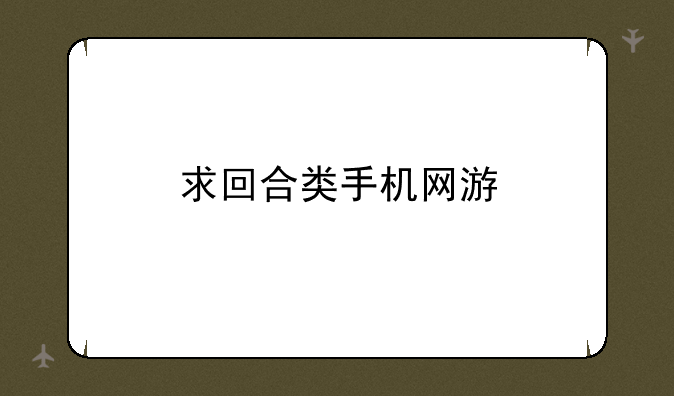 求回合类手机网游